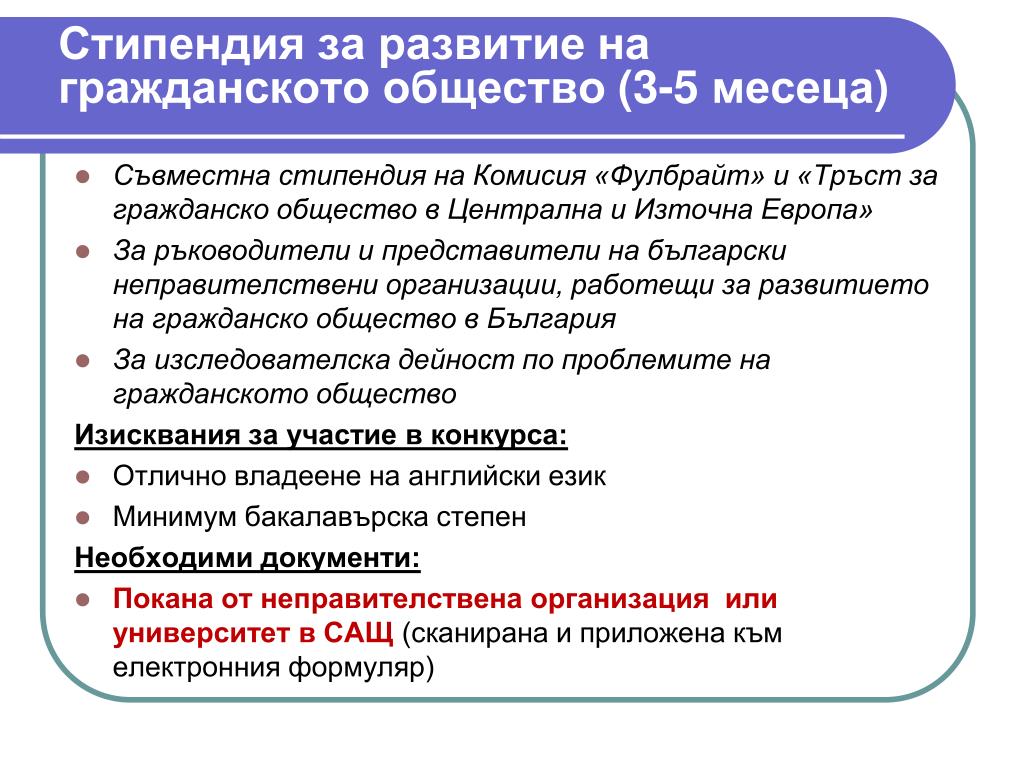 Стипендия за развитие на гражданското общество (3-5 месеца)

- Съвместна стипендия на Комисия «Фулбрайт» и «Тръст за гражданско общество в Централна и Източна Европа»
- За ръководители и представители на български неправителствени организации, работещи за развитието на гражданско общество в България
- За изследователска дейност по проблемите на гражданското общество

Изисквания за участие в конкурса:
- Отлично владеене на английски език
- Минимум бакалавърска степен

Необходими документи:
- Покана от неправителствена организация или университет в САЩ (сканирана и приложена към електронния формуляр)